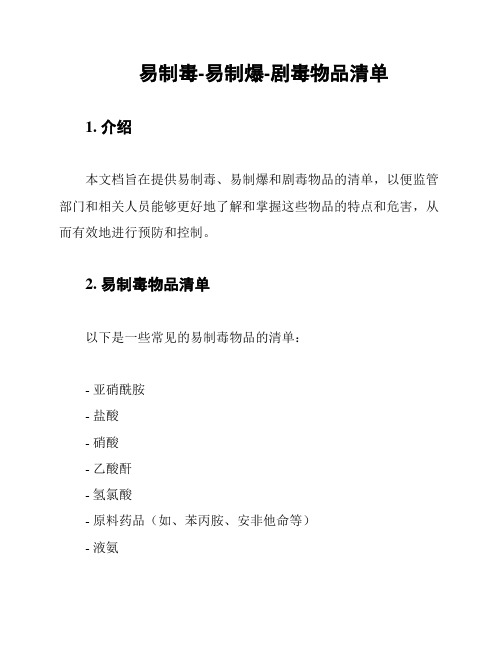 易制毒-易制爆-剧毒物品清单

1. 介绍

本文档旨在提供易制毒、易制爆和剧毒物品的清单，以便监管部门和相关人员能够更好地了解和掌握这些物品的特点和危害，从而有效地进行预防和控制。

2. 易制毒物品清单

以下是一些常见的易制毒物品的清单：

- 亚硝酰胺
- 盐酸
- 硝酸
- 乙酸酐
- 氢氯酸
- 原料药品（如、苯丙胺、安非他命等）
- 液氨